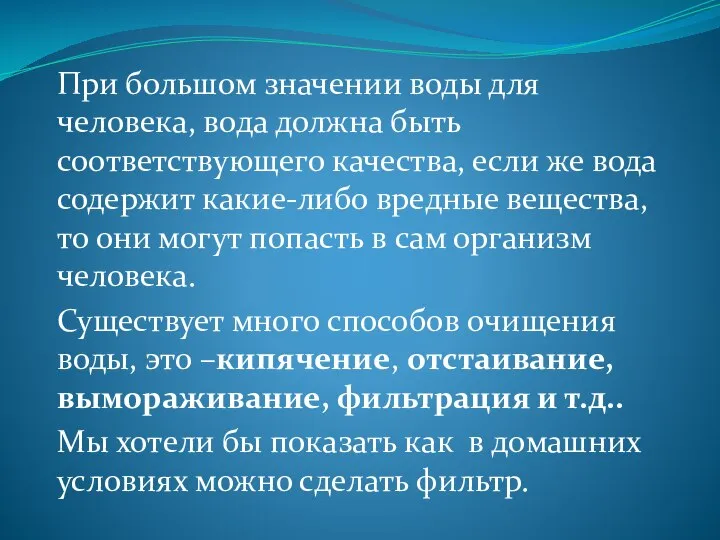 При большом значении воды для человека, вода должна быть соответствующего качества, если же вода содержит какие-либо вредные вещества, то они могут попасть в сам организм человека.

Существует много способов очищения воды, это –кипячение, отстаивание, вымораживание, фильтрация и т.д..

Мы хотели бы показать как в домашних условиях можно сделать фильтр.